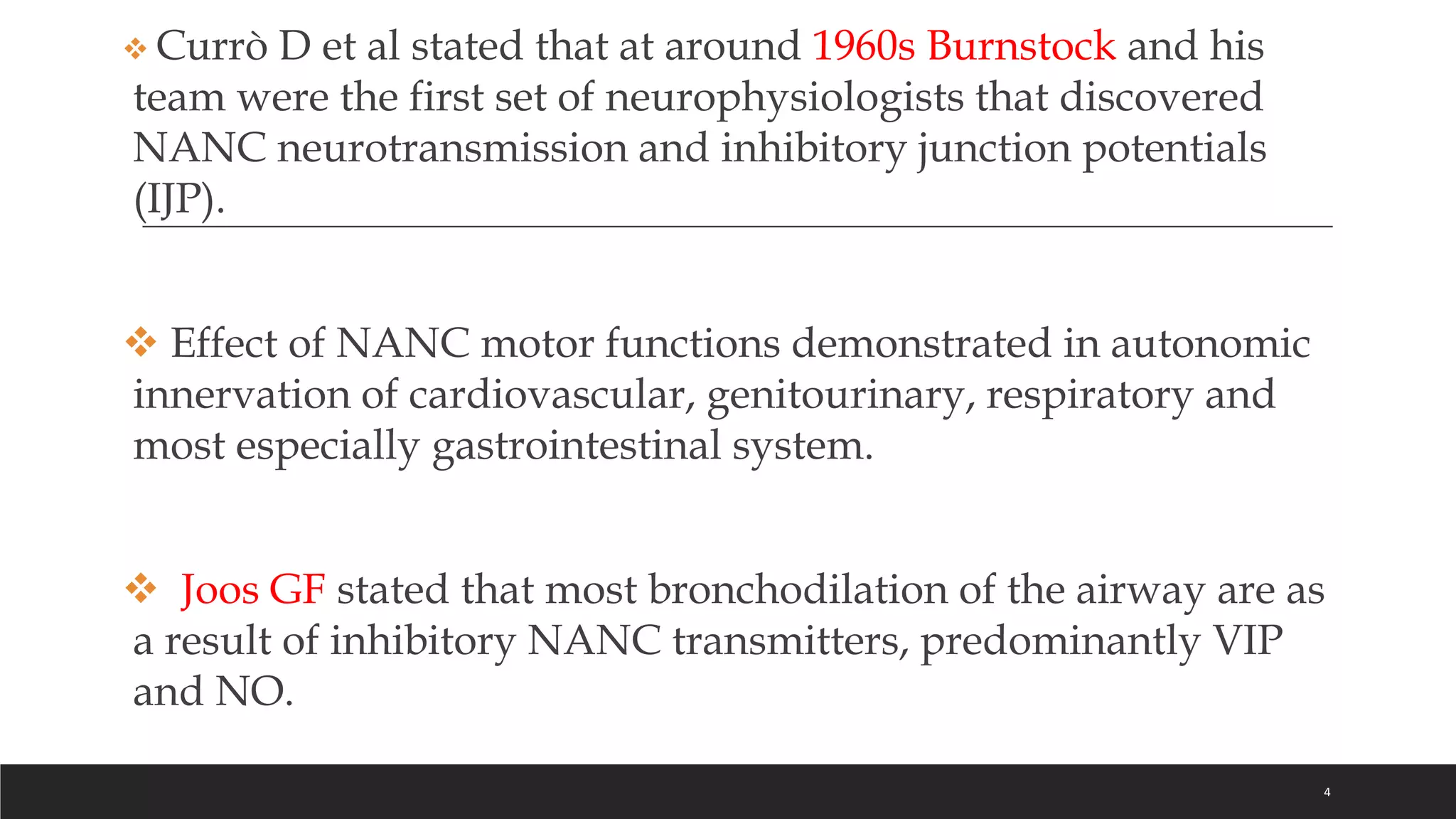 ❖ Currò D et al stated that at around 1960s Burnstock and his team were the first set of neurophysiologists that discovered NANC neurotransmission and inhibitory junction potentials (IJP).

❖ Effect of NANC motor functions demonstrated in autonomic innervation of cardiovascular, genitourinary, respiratory and most especially gastrointestinal system.

❖ Joos GF stated that most bronchodilation of the airway are as a result of inhibitory NANC transmitters, predominantly VIP and NO.

4